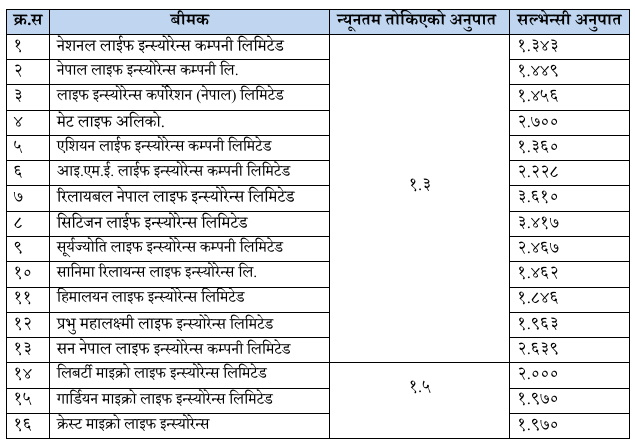 | क्र.स | बीमक | न्यूनतम तोकिएको अनुपात | सल्भेन्सी अनुपात |
|---|---|---|---|
| १ | नेशनल लाईफ इन्स्योरेन्स कम्पनी लिमिटेड | १.३ | १.३४३ |
| २ | नेपाल लाइफ इन्स्योरेन्स कम्पनी लि. | | १.४४९ |
| ३ | लाइफ इन्स्योरेन्स कर्पोरेशन (नेपाल) लिमिटेड | | १.४५६ |
| ४ | मेट लाइफ अलिको. | | २.७०० |
| ५ | एशियन लाईफ इन्स्योरेन्स कम्पनी लिमिटेड | | १.३६० |
| ६ | आइ.एम.ई. लाईफ इन्स्योरेन्स कम्पनी लिमिटेड | | २.२२८ |
| ७ | रिलायबल नेपाल लाइफ इन्स्योरेन्स लिमिटेड | | ३.६१० |
| ८ | सिटिजन लाईफ इन्स्योरेन्स लिमिटेड | | ३.४१७ |
| ९ | सूर्यज्योति लाइफ इन्स्योरेन्स कम्पनी लिमिटेड | | २.४६७ |
| १० | सानिमा रिलायन्स लाइफ इन्स्योरेन्स लि. | | १.४६२ |
| ११ | हिमालयन लाइफ इन्स्योरेन्स लिमिटेड | | १.८४६ |
| १२ | प्रभु महालक्ष्मी लाइफ इन्स्योरेन्स लिमिटेड | | १.९६३ |
| १३ | सन नेपाल लाइफ इन्स्योरेन्स कम्पनी लिमिटेड | | २.६३९ |
| १४ | लिबर्टी माइक्रो लाइफ इन्स्योरेन्स लिमिटेड | १.५ | २.००० |
| १५ | गार्डियन माइक्रो लाइफ इन्स्योरेन्स लिमिटेड | | १.९७० |
| १६ | क्रेस्ट माइक्रो लाइफ इन्स्योरेन्स | | १.९७० |